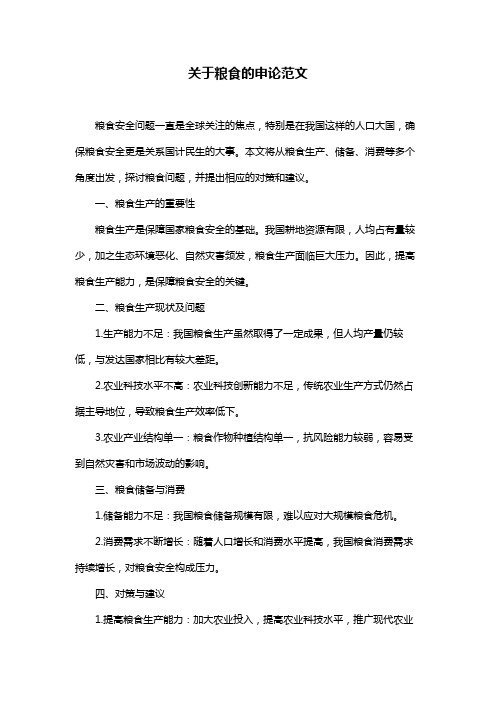 关于粮食的申论范文

粮食安全问题一直是全球关注的焦点，特别是在我国这样的人口大国，确保粮食安全更是关系国计民生的大事。本文将从粮食生产、储备、消费等多个角度出发，探讨粮食问题，并提出相应的对策和建议。

一、粮食生产的重要性

粮食生产是保障国家粮食安全的基础。我国耕地资源有限，人均占有量较少，加之生态环境恶化、自然灾害频发，粮食生产面临巨大压力。因此，提高粮食生产能力，是保障粮食安全的关键。

二、粮食生产现状及问题

1.生产能力不足：我国粮食生产虽然取得了一定成果，但人均产量仍较低，与发达国家相比有较大差距。

2.农业科技水平不高：农业科技创新能力不足，传统农业生产方式仍然占据主导地位，导致粮食生产效率低下。

3.农业产业结构单一：粮食作物种植结构单一，抗风险能力较弱，容易受到自然灾害和市场波动的影响。

三、粮食储备与消费

1.储备能力不足：我国粮食储备规模有限，难以应对大规模粮食危机。

2.消费需求不断增长：随着人口增长和消费水平提高，我国粮食消费需求持续增长，对粮食安全构成压力。

四、对策与建议

1.提高粮食生产能力：加大农业投入，提高农业科技水平，推广现代农业